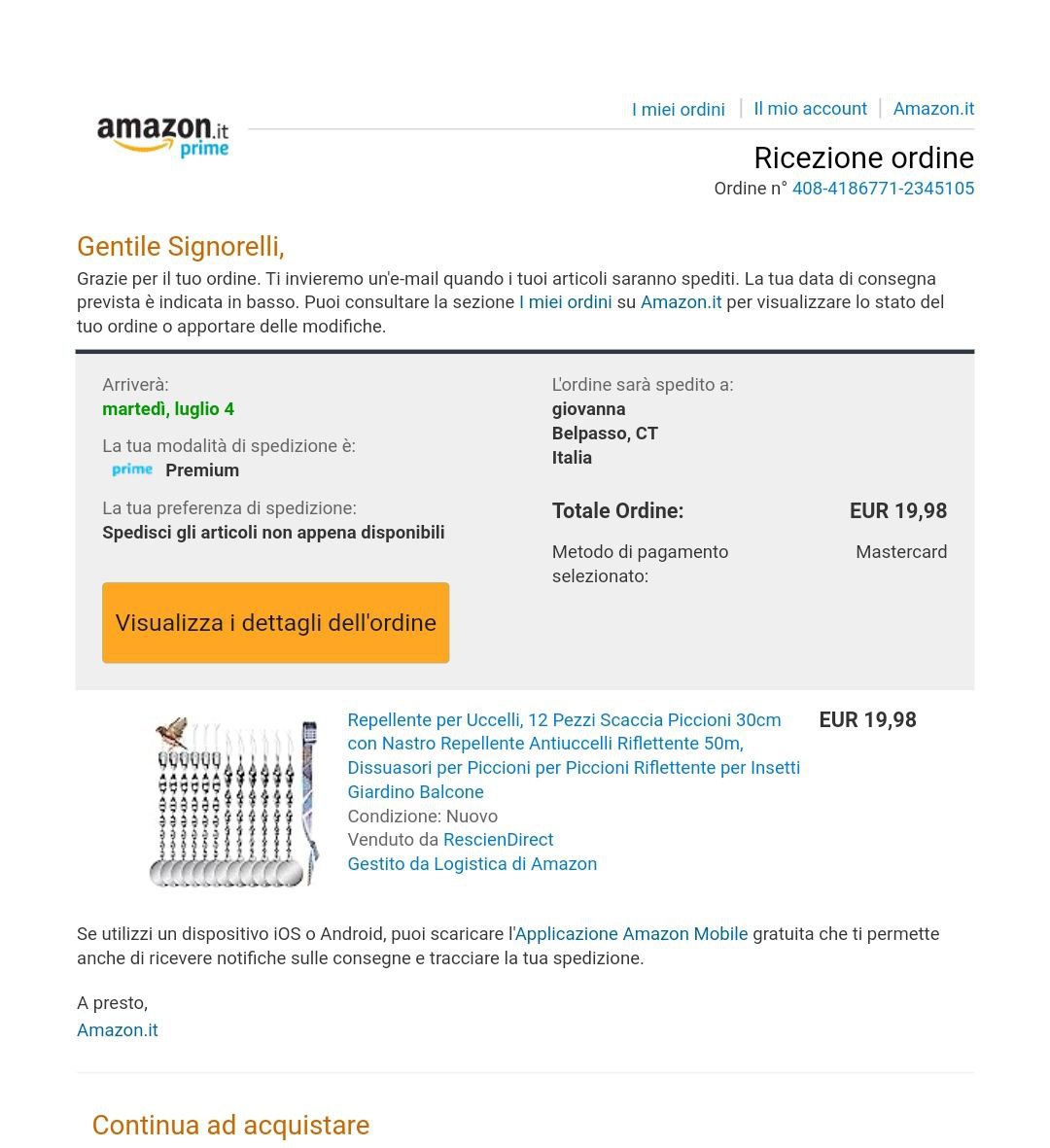 amazon.it prime

I miei ordini | Il mio account | Amazon.it

Ricezione ordine
Ordine n° 408-4186771-2345105

Gentile Signorelli,
Grazie per il tuo ordine. Ti invieremo un'e-mail quando i tuoi articoli saranno spediti. La tua data di consegna prevista è indicata in basso. Puoi consultare la sezione I miei ordini su Amazon.it per visualizzare lo stato del tuo ordine o apportare delle modifiche.

Arriverà:
martedì, luglio 4

La tua modalità di spedizione è:
prime Premium

La tua preferenza di spedizione:
Spedisci gli articoli non appena disponibili

Visualizza i dettagli dell'ordine

L'ordine sarà spedito a:
giovanna
Belpasso, CT
Italia

Totale Ordine: EUR 19,98

Metodo di pagamento selezionato: Mastercard

Repellente per Uccelli, 12 Pezzi Scaccia Piccioni 30cm con Nastro Repellente Antiuccelli Riflettente 50m, Dissuasori per Piccioni per Piccioni Riflettente per Insetti Giardino Balcone
Condizione: Nuovo
Venduto da RescienDirect
Gestito da Logistica di Amazon

EUR 19,98

Se utilizzi un dispositivo iOS o Android, puoi scaricare l'Applicazione Amazon Mobile gratuita che ti permette anche di ricevere notifiche sulle consegne e tracciare la tua spedizione.

A presto,
Amazon.it

Continua ad acquistare